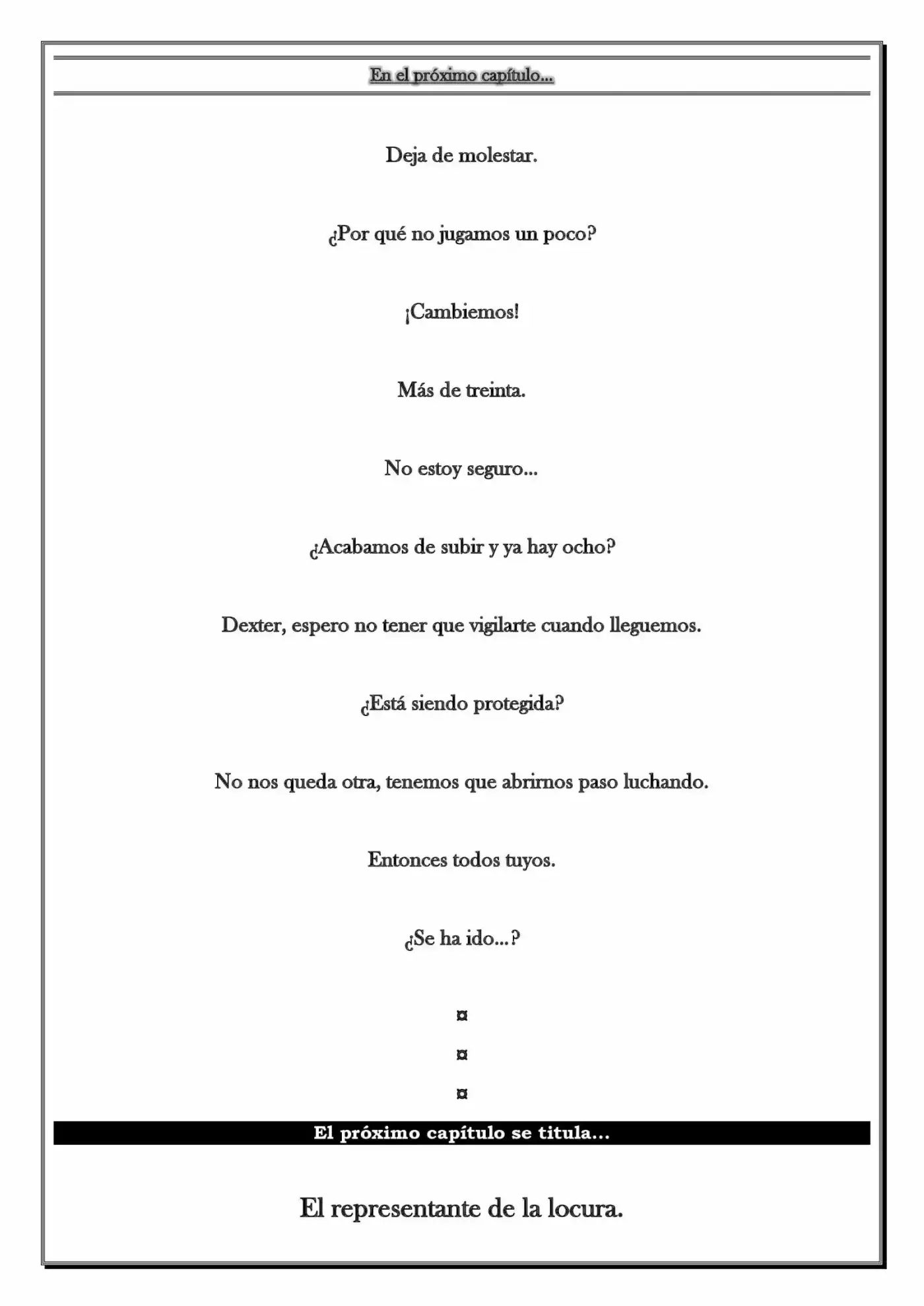 En el próximo capítulo...

Deja de molestar.

¿Por qué no jugamos un poco?

¡Cambiemos!

Más de treinta.

No estoy seguro...

¿Acabamos de subir y ya hay ocho?

Dexter, espero no tener que vigilarte cuando lleguemos.

¿Está siendo protegida?

No nos queda otra, tenemos que abrirnos paso luchando.

Entonces todos tuyos.

¿Se ha ido...?

¤

¤

¤

El próximo capítulo se titula...

El representante de la locura.